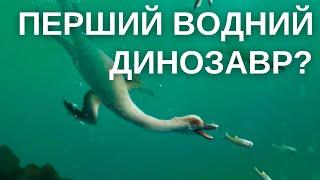 ПЕРШИЙ ВОДНИЙ ДИНОЗАВР?